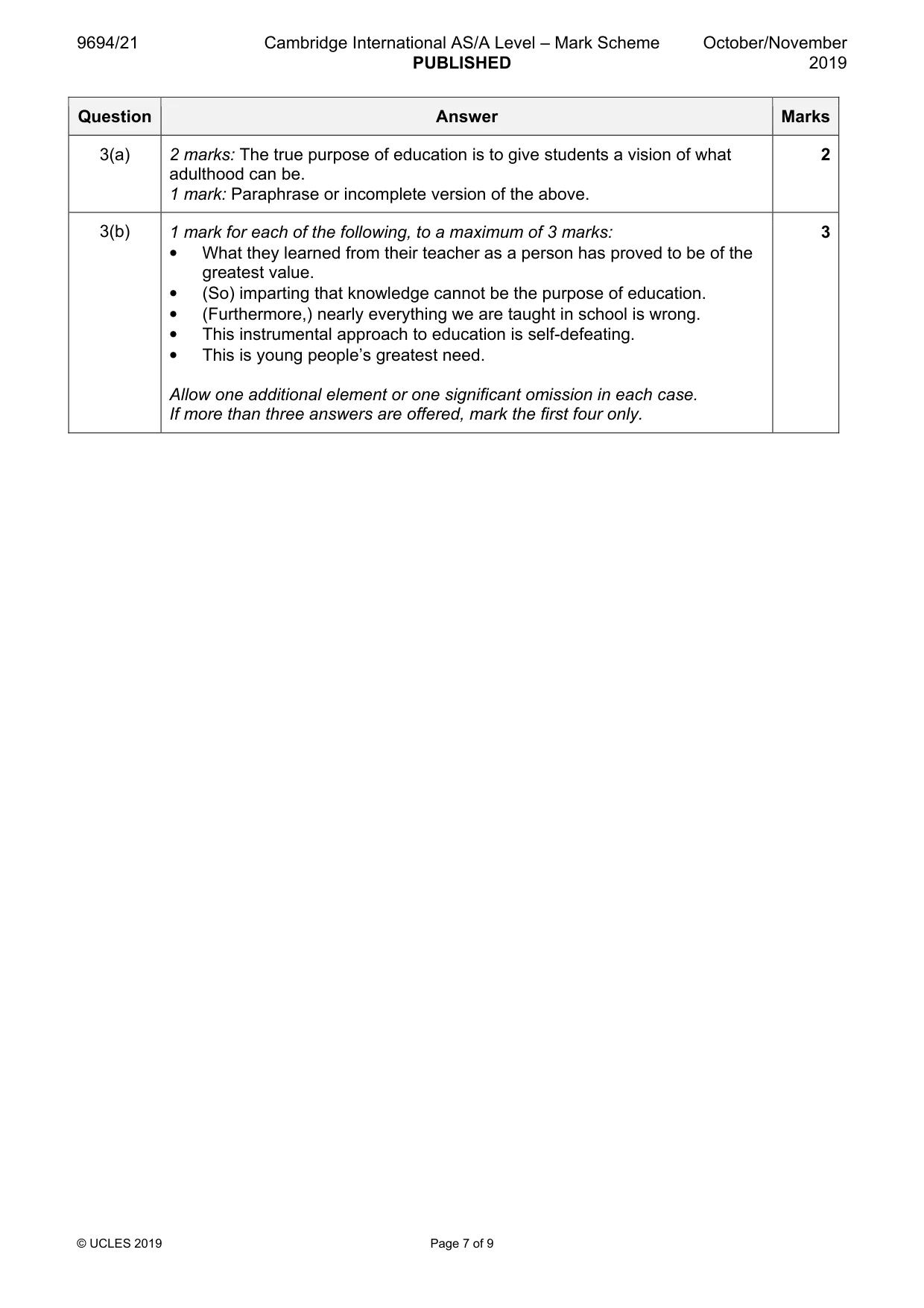 9694/21 Cambridge International AS/A Level – Mark Scheme PUBLISHED October/November 2019

| Question | Answer | Marks |
|---|---|---|
| 3(a) | 2 marks: The true purpose of education is to give students a vision of what adulthood can be. 1 mark: Paraphrase or incomplete version of the above. | 2 |
| 3(b) | 1 mark for each of the following, to a maximum of 3 marks: • What they learned from their teacher as a person has proved to be of the greatest value. • (So) imparting that knowledge cannot be the purpose of education. • (Furthermore,) nearly everything we are taught in school is wrong. • This instrumental approach to education is self-defeating. • This is young people's greatest need. Allow one additional element or one significant omission in each case. If more than three answers are offered, mark the first four only. | 3 |

© UCLES 2019 Page 7 of 9